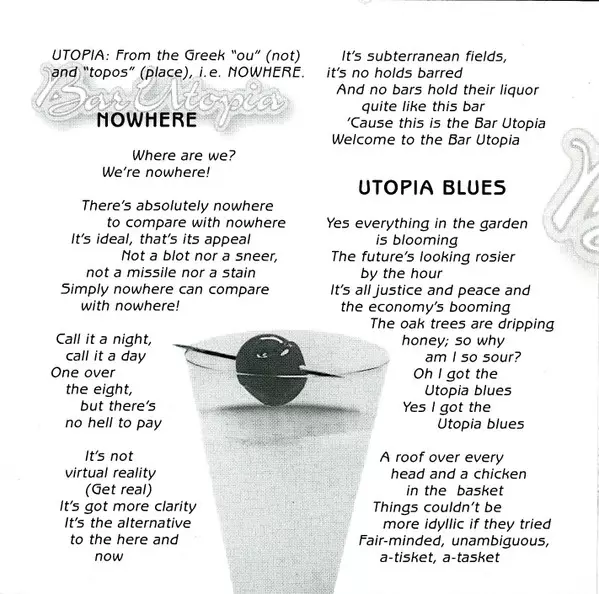 UTOPIA: From the Greek "ou" (not) and "topos" (place), i.e. NOWHERE.

Bar Utopia

NOWHERE

Where are we?
We're nowhere!

There's absolutely nowhere
to compare with nowhere
It's ideal, that's its appeal
Not a blot nor a sneer,
not a missile nor a stain
Simply nowhere can compare
with nowhere!

Call it a night,
call it a day
One over
the eight,
but there's
no hell to pay

It's not
virtual reality
(Get real)
It's got more clarity
It's the alternative
to the here and
now

It's subterranean fields,
it's no holds barred
And no bars hold their liquor
quite like this bar
'Cause this is the Bar Utopia
Welcome to the Bar Utopia

UTOPIA BLUES

Yes everything in the garden
is blooming
The future's looking rosier
by the hour
It's all justice and peace and
the economy's booming
The oak trees are dripping
honey; so why
am I so sour?
Oh I got the
Utopia blues
Yes I got the
Utopia blues

A roof over every
head and a chicken
in the basket
Things couldn't be
more idyllic if they tried
Fair-minded, unambiguous,
a-tisket, a-tasket